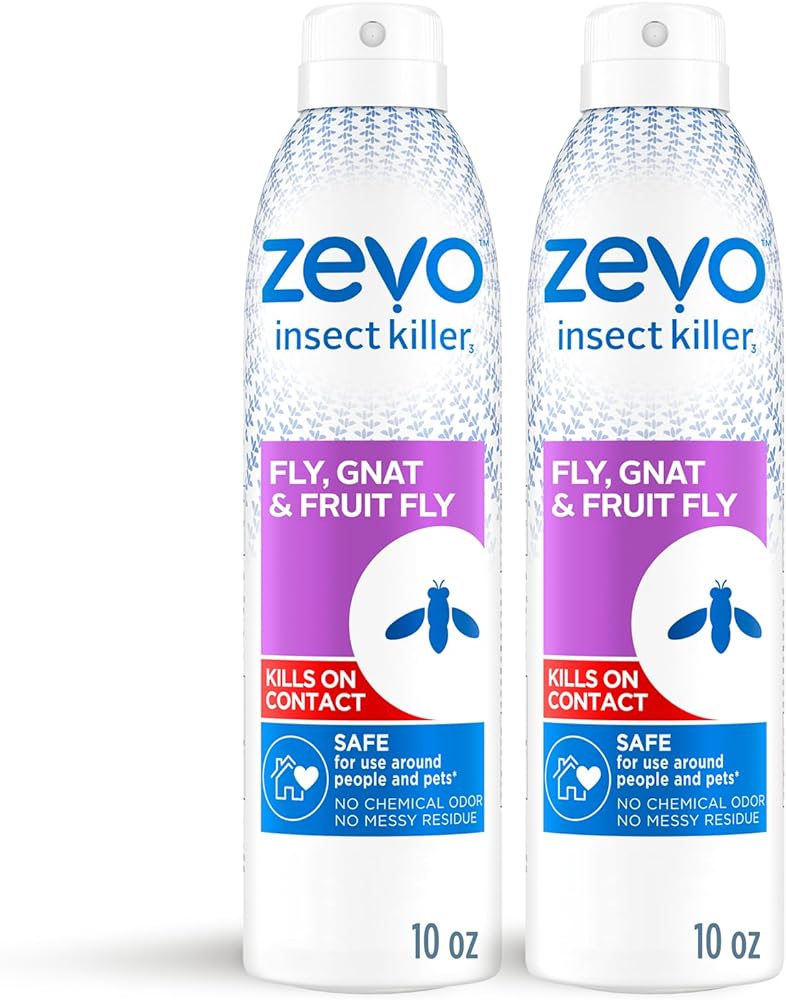 zevo™
insect killer₃

FLY, GNAT & FRUIT FLY

KILLS ON CONTACT

SAFE for use around people and pets*
NO CHEMICAL ODOR
NO MESSY RESIDUE

10 oz

zevo™
insect killer₃

FLY, GNAT & FRUIT FLY

KILLS ON CONTACT

SAFE for use around people and pets*
NO CHEMICAL ODOR
NO MESSY RESIDUE

10 oz